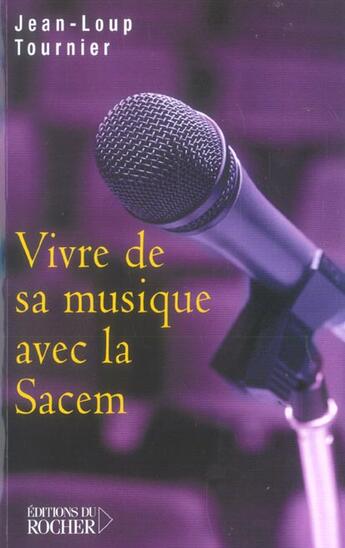 Jean-Loup Tournier

Vivre de sa musique avec la Sacem

ÉDITIONS DU ROCHER